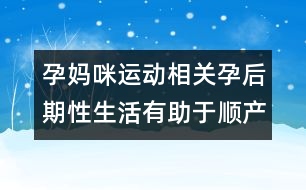 孕妈咪运动相关孕后期性生活有助于顺产